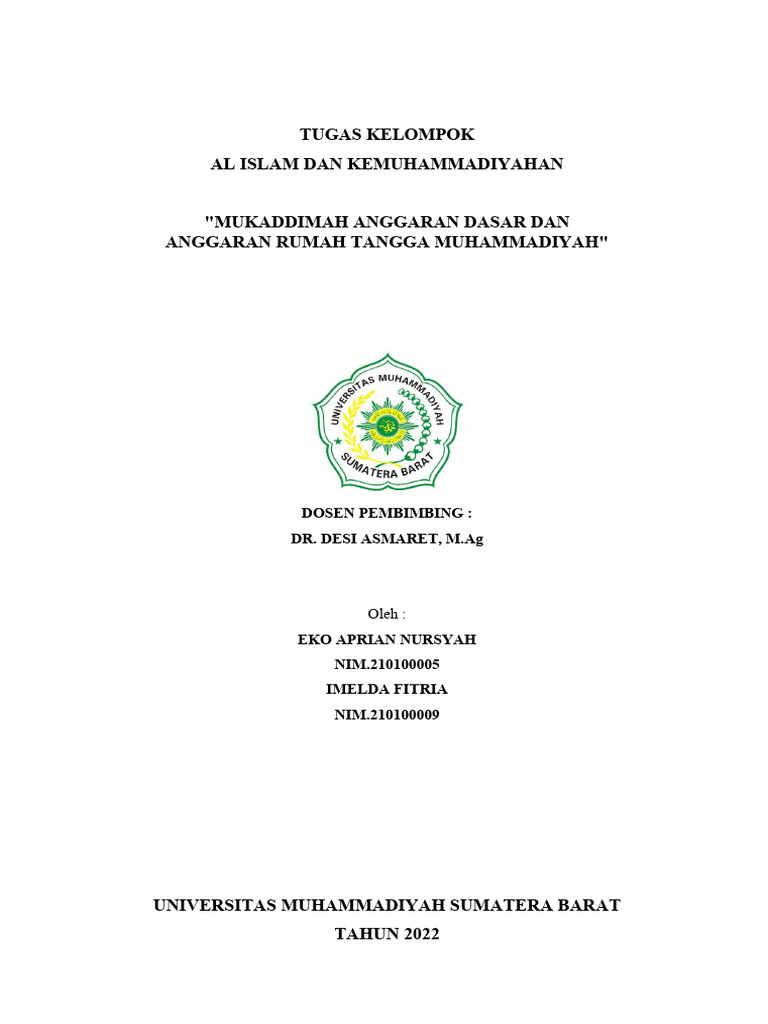 TUGAS KELOMPOK
AL ISLAM DAN KEMUHAMMADIYAHAN

"MUKADDIMAH ANGGARAN DASAR DAN ANGGARAN RUMAH TANGGA MUHAMMADIYAH"

UNIVERSITAS MUHAMMADIYAH
SUMATERA BARAT

DOSEN PEMBIMBING :
DR. DESI ASMARET, M.Ag

Oleh :
EKO APRIAN NURSYAH
NIM.210100005
IMELDA FITRIA
NIM.210100009

UNIVERSITAS MUHAMMADIYAH SUMATERA BARAT
TAHUN 2022